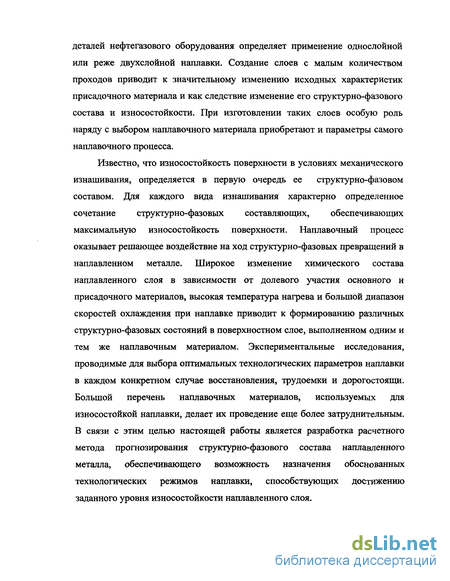 деталей нефтегазового оборудования определяет применение однослойной или реже двухслойной наплавки. Создание слоев с малым количеством проходов приводит к значительному изменению исходных характеристик присадочного материала и как следствие изменение его структурно-фазового состава и износостойкости. При изготовлении таких слоев особую роль наряду с выбором наплавочного материала приобретают и параметры самого наплавочного процесса.

Известно, что износостойкость поверхности в условиях механического изнашивания, определяется в первую очередь ее структурно-фазовом составом. Для каждого вида изнашивания характерно определенное сочетание структурно-фазовых составляющих, обеспечивающих максимальную износостойкость поверхности. Наплавочный процесс оказывает решающее воздействие на ход структурно-фазовых превращений в наплавленном металле. Широкое изменение химического состава наплавленного слоя в зависимости от долевого участия основного и присадочного материалов, высокая температура нагрева и большой диапазон скоростей охлаждения при наплавке приводит к формированию различных структурно-фазовых состояний в поверхностном слое, выполненном одним и тем же наплавочным материалом. Экспериментальные исследования, проводимые для выбора оптимальных технологических параметров наплавки в каждом конкретном случае восстановления, трудоемки и дорогостоящи. Большой перечень наплавочных материалов, используемых для износостойкой наплавки, делает их проведение еще более затруднительным. В связи с этим целью настоящей работы является разработка расчетного метода прогнозирования структурно-фазового состава наплавленного металла, обеспечивающего возможность назначения обоснованных технологических режимов наплавки, способствующих достижению заданного уровня износостойкости наплавленного слоя.

dsLib.net
библиотека диссертаций